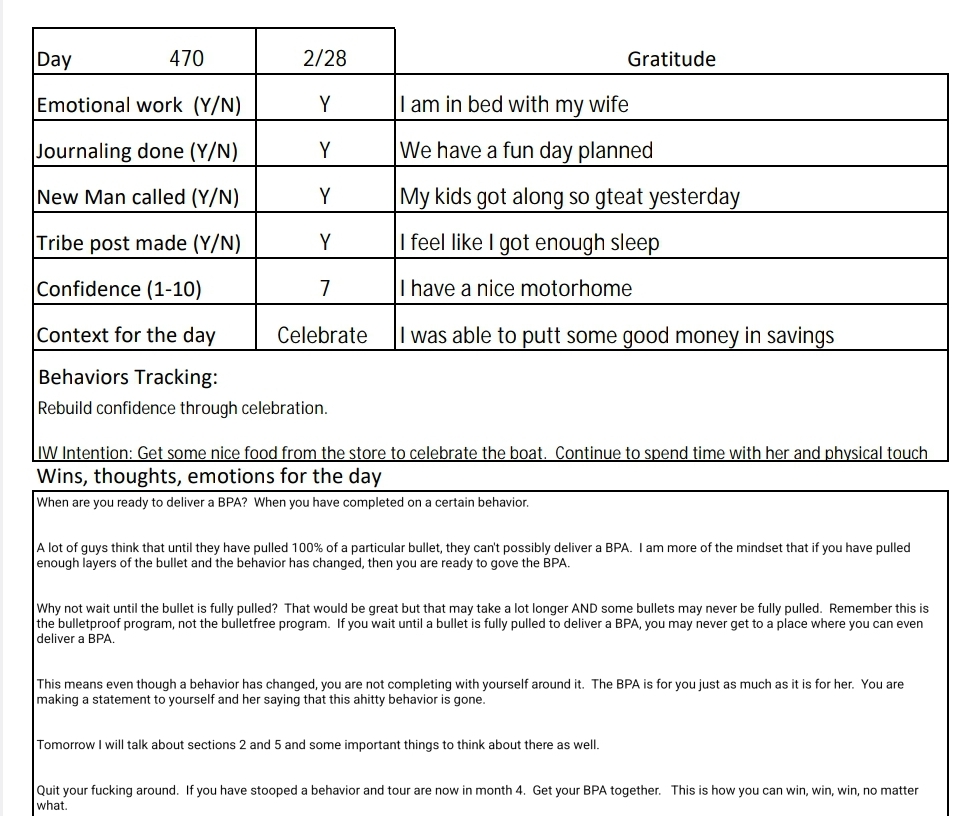 | Day 470 | 2/28 | Gratitude |
|---|---|---|
| Emotional work (Y/N) | Y | I am in bed with my wife |
| Journaling done (Y/N) | Y | We have a fun day planned |
| New Man called (Y/N) | Y | My kids got along so gteat yesterday |
| Tribe post made (Y/N) | Y | I feel like I got enough sleep |
| Confidence (1-10) | 7 | I have a nice motorhome |
| Context for the day | Celebrate | I was able to putt some good money in savings |

Behaviors Tracking:
Rebuild confidence through celebration.

IW Intention: Get some nice food from the store to celebrate the boat. Continue to spend time with her and physical touch

Wins, thoughts, emotions for the day

When are you ready to deliver a BPA? When you have completed on a certain behavior.

A lot of guys think that until they have pulled 100% of a particular bullet, they can't possibly deliver a BPA. I am more of the mindset that if you have pulled enough layers of the bullet and the behavior has changed, then you are ready to gove the BPA.

Why not wait until the bullet is fully pulled? That would be great but that may take a lot longer AND some bullets may never be fully pulled. Remember this is the bulletproof program, not the bulletfree program. If you wait until a bullet is fully pulled to deliver a BPA, you may never get to a place where you can even deliver a BPA.

This means even though a behavior has changed, you are not completing with yourself around it. The BPA is for you just as much as it is for her. You are making a statement to yourself and her saying that this ahitty behavior is gone.

Tomorrow I will talk about sections 2 and 5 and some important things to think about there as well.

Quit your fucking around. If you have stooped a behavior and tour are now in month 4. Get your BPA together. This is how you can win, win, win, no matter what.